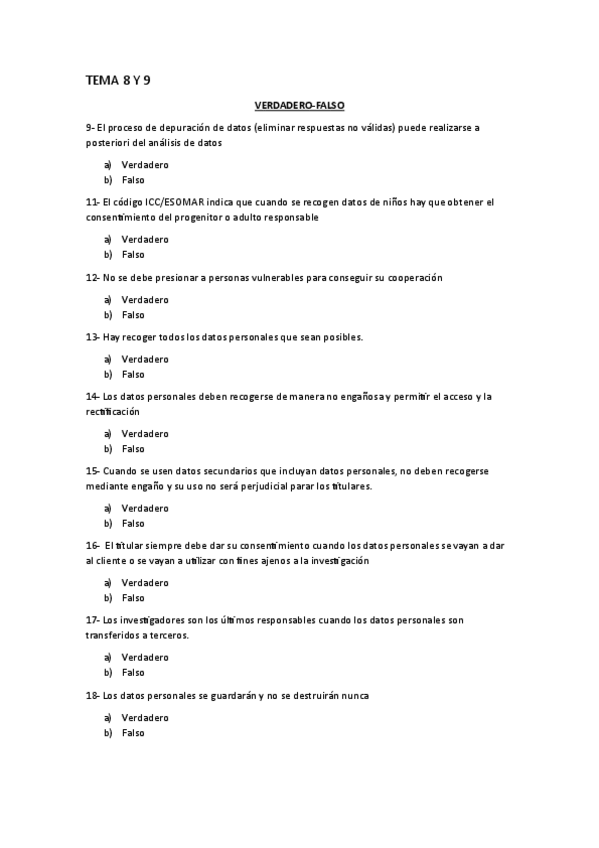 TEMA 8 Y 9

VERDADERO-FALSO

9- El proceso de depuración de datos (eliminar respuestas no válidas) puede realizarse a posteriori del análisis de datos

a) Verdadero
b) Falso

11- El código ICC/ESOMAR indica que cuando se recogen datos de niños hay que obtener el consentimiento del progenitor o adulto responsable

a) Verdadero
b) Falso

12- No se debe presionar a personas vulnerables para conseguir su cooperación

a) Verdadero
b) Falso

13- Hay recoger todos los datos personales que sean posibles.

a) Verdadero
b) Falso

14- Los datos personales deben recogerse de manera no engañosa y permitir el acceso y la rectificación

a) Verdadero
b) Falso

15- Cuando se usen datos secundarios que incluyan datos personales, no deben recogerse mediante engaño y su uso no será perjudicial parar los titulares.

a) Verdadero
b) Falso

16- El titular siempre debe dar su consentimiento cuando los datos personales se vayan a dar al cliente o se vayan a utilizar con fines ajenos a la investigación

a) Verdadero
b) Falso

17- Los investigadores son los últimos responsables cuando los datos personales son transferidos a terceros.

a) Verdadero
b) Falso

18- Los datos personales se guardarán y no se destruirán nunca

a) Verdadero
b) Falso